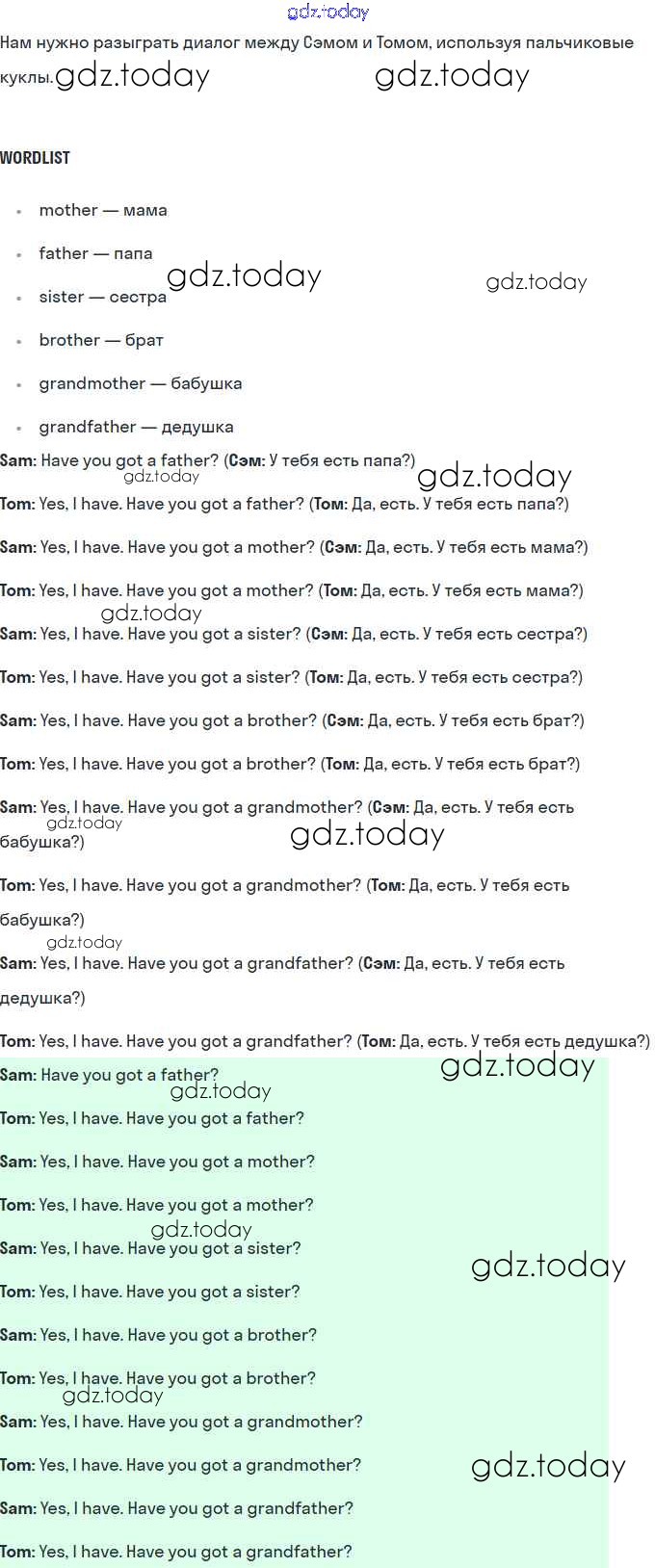 gdz.today

Нам нужно разыграть диалог между Сэмом и Томом, используя пальчиковые куклы. gdz.today gdz.today

WORDLIST

- mother — мама
- father — папа
- sister — сестра
- brother — брат
- grandmother — бабушка
- grandfather — дедушка

gdz.today gdz.today

Sam: Have you got a father? (Сэм: У тебя есть папа?)

gdz.today gdz.today

Tom: Yes, I have. Have you got a father? (Том: Да, есть. У тебя есть папа?)

Sam: Yes, I have. Have you got a mother? (Сэм: Да, есть. У тебя есть мама?)

Tom: Yes, I have. Have you got a mother? (Том: Да, есть. У тебя есть мама?)

gdz.today

Sam: Yes, I have. Have you got a sister? (Сэм: Да, есть. У тебя есть сестра?)

Tom: Yes, I have. Have you got a sister? (Том: Да, есть. У тебя есть сестра?)

Sam: Yes, I have. Have you got a brother? (Сэм: Да, есть. У тебя есть брат?)

Tom: Yes, I have. Have you got a brother? (Том: Да, есть. У тебя есть брат?)

Sam: Yes, I have. Have you got a grandmother? (Сэм: Да, есть. У тебя есть бабушка?)

gdz.today gdz.today

Tom: Yes, I have. Have you got a grandmother? (Том: Да, есть. У тебя есть бабушка?)

gdz.today

Sam: Yes, I have. Have you got a grandfather? (Сэм: Да, есть. У тебя есть дедушка?)

Tom: Yes, I have. Have you got a grandfather? (Том: Да, есть. У тебя есть дедушка?)

gdz.today

Sam: Have you got a father?

gdz.today

Tom: Yes, I have. Have you got a father?

Sam: Yes, I have. Have you got a mother?

Tom: Yes, I have. Have you got a mother?

gdz.today

Sam: Yes, I have. Have you got a sister?

gdz.today

Tom: Yes, I have. Have you got a sister?

Sam: Yes, I have. Have you got a brother?

Tom: Yes, I have. Have you got a brother?

gdz.today

Sam: Yes, I have. Have you got a grandmother?

Tom: Yes, I have. Have you got a grandmother?

gdz.today

Sam: Yes, I have. Have you got a grandfather?

Tom: Yes, I have. Have you got a grandfather?